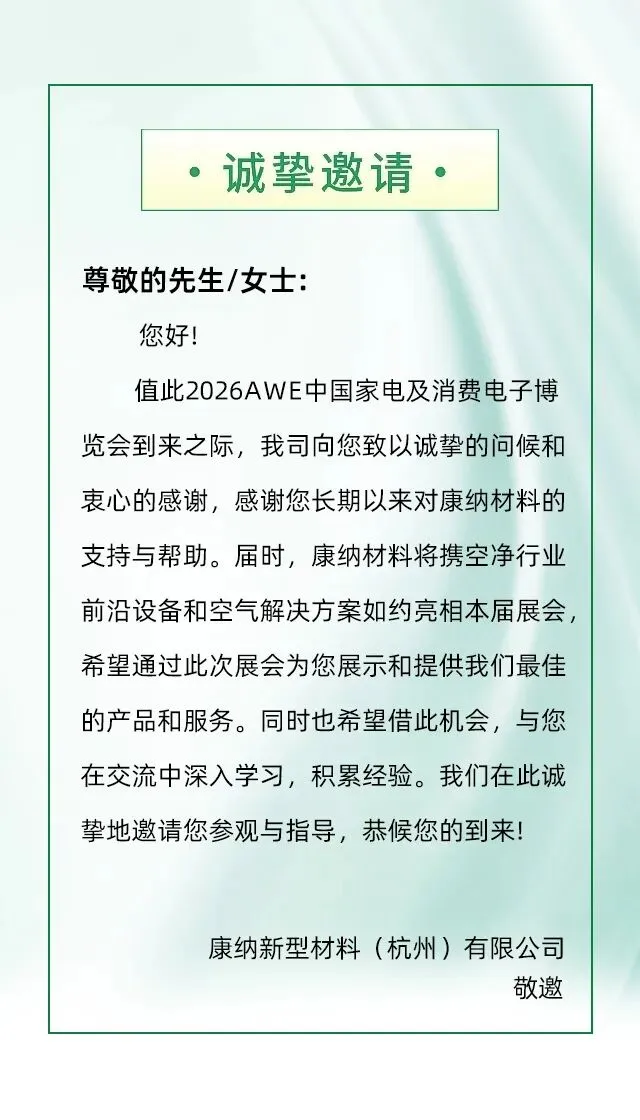 • 诚挚邀请 •

尊敬的先生/女士:

您好!

值此2026AWE中国家电及消费电子博览会到来之际，我司向您致以诚挚的问候和衷心的感谢，感谢您长期以来对康纳材料的支持与帮助。届时，康纳材料将携空净行业前沿设备和空气解决方案如约亮相本届展会，希望通过此次展会为您展示和提供我们最佳的产品和服务。同时也希望借此机会，与您在交流中深入学习，积累经验。我们在此诚挚地邀请您参观与指导，恭候您的到来!

康纳新型材料（杭州）有限公司
敬邀